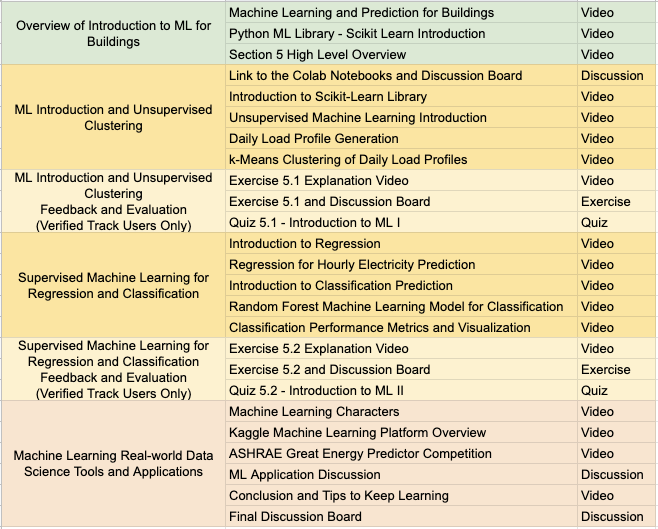 | | | |
|---|---|---|
| Overview of Introduction to ML for Buildings | Machine Learning and Prediction for Buildings | Video |
| | Python ML Library - Scikit Learn Introduction | Video |
| | Section 5 High Level Overview | Video |
| ML Introduction and Unsupervised Clustering | Link to the Colab Notebooks and Discussion Board | Discussion |
| | Introduction to Scikit-Learn Library | Video |
| | Unsupervised Machine Learning Introduction | Video |
| | Daily Load Profile Generation | Video |
| | k-Means Clustering of Daily Load Profiles | Video |
| ML Introduction and Unsupervised Clustering Feedback and Evaluation (Verified Track Users Only) | Exercise 5.1 Explanation Video | Video |
| | Exercise 5.1 and Discussion Board | Exercise |
| | Quiz 5.1 - Introduction to ML I | Quiz |
| Supervised Machine Learning for Regression and Classification | Introduction to Regression | Video |
| | Regression for Hourly Electricity Prediction | Video |
| | Introduction to Classification Prediction | Video |
| | Random Forest Machine Learning Model for Classification | Video |
| | Classification Performance Metrics and Visualization | Video |
| Supervised Machine Learning for Regression and Classification Feedback and Evaluation (Verified Track Users Only) | Exercise 5.2 Explanation Video | Video |
| | Exercise 5.2 and Discussion Board | Exercise |
| | Quiz 5.2 - Introduction to ML II | Quiz |
| Machine Learning Real-world Data Science Tools and Applications | Machine Learning Characters | Video |
| | Kaggle Machine Learning Platform Overview | Video |
| | ASHRAE Great Energy Predictor Competition | Video |
| | ML Application Discussion | Discussion |
| | Conclusion and Tips to Keep Learning | Video |
| | Final Discussion Board | Discussion |